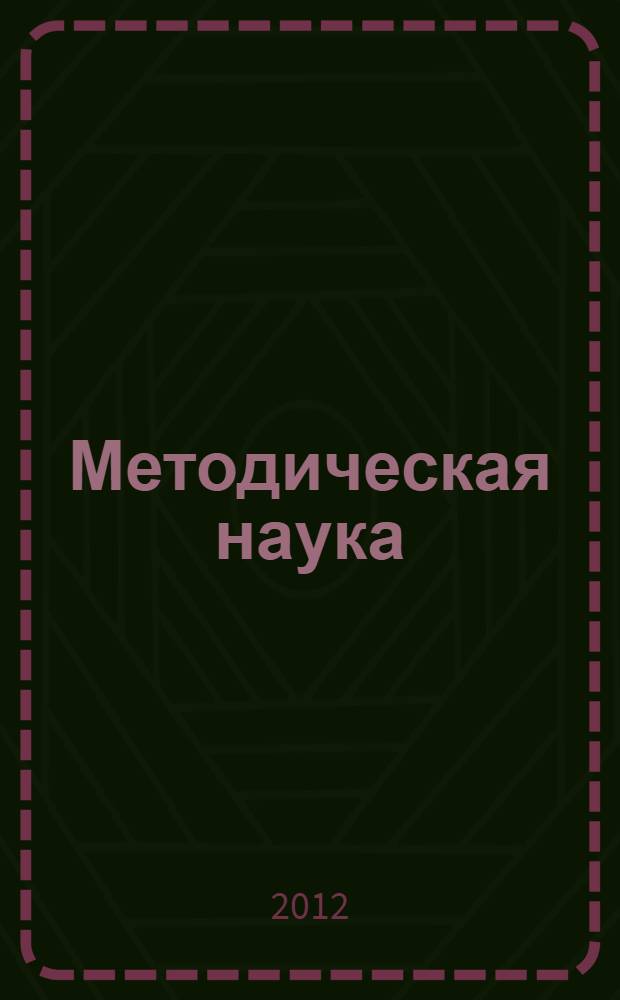 Методическая наука

2012